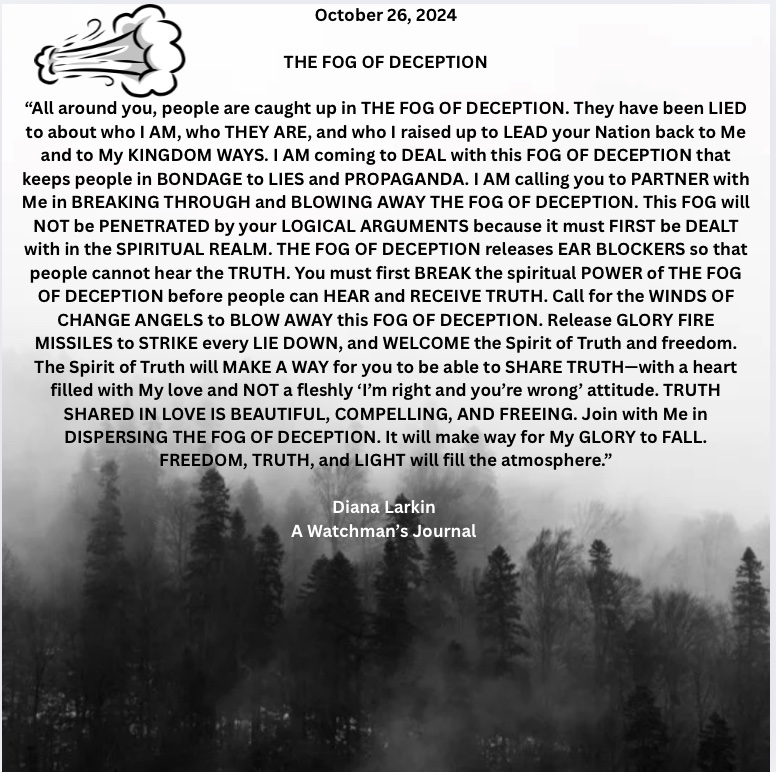 October 26, 2024

THE FOG OF DECEPTION

“All around you, people are caught up in THE FOG OF DECEPTION. They have been LIED to about who I AM, who THEY ARE, and who I raised up to LEAD your Nation back to Me and to My KINGDOM WAYS. I AM coming to DEAL with this FOG OF DECEPTION that keeps people in BONDAGE to LIES and PROPAGANDA. I AM calling you to PARTNER with Me in BREAKING THROUGH and BLOWING AWAY THE FOG OF DECEPTION. This FOG will NOT be PENETRATED by your LOGICAL ARGUMENTS because it must FIRST be DEALT with in the SPIRITUAL REALM. THE FOG OF DECEPTION releases EAR BLOCKERS so that people cannot hear the TRUTH. You must first BREAK the spiritual POWER of THE FOG OF DECEPTION before people can HEAR and RECEIVE TRUTH. Call for the WINDS OF CHANGE ANGELS to BLOW AWAY this FOG OF DECEPTION. Release GLORY FIRE MISSILES to STRIKE every LIE DOWN, and WELCOME the Spirit of Truth and freedom. The Spirit of Truth will MAKE A WAY for you to be able to SHARE TRUTH—with a heart filled with My love and NOT a fleshly ‘I’m right and you’re wrong’ attitude. TRUTH SHARED IN LOVE IS BEAUTIFUL, COMPELLING, AND FREEING. Join with Me in DISPERSING THE FOG OF DECEPTION. It will make way for My GLORY to FALL. FREEDOM, TRUTH, and LIGHT will fill the atmosphere.”

Diana Larkin
A Watchman’s Journal